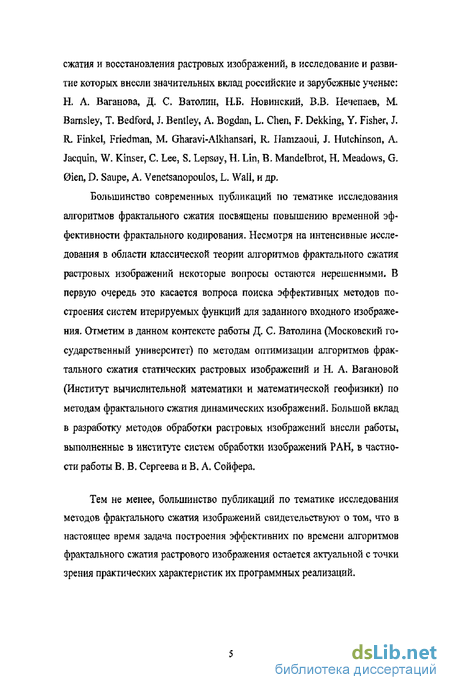 сжатия и восстановления растровых изображений, в исследование и развитие которых внесли значительных вклад российские и зарубежные ученые: Н. А. Ваганова, Д. С. Ватолин, Н.Б. Новинский, В.В. Нечепаев, M. Barnsley, T. Bedford, J. Bentley, A. Bogdan, L. Chen, F. Dekking, Y. Fisher, J. R. Finkel, Friedman, M. Gharavi-Alkhansari, R. Hamzaoui, J. Hutchinson, A. Jacquin, W. Kinser, C. Lee, S. Lepsøy, H. Lin, B. Mandelbrot, H. Meadows, G. Øien, D. Saupe, A. Venetsanopoulos, L. Wall, и др.

Большинство современных публикаций по тематике исследования алгоритмов фрактального сжатия посвящены повышению временной эффективности фрактального кодирования. Несмотря на интенсивные исследования в области классической теории алгоритмов фрактального сжатия растровых изображений некоторые вопросы остаются нерешенными. В первую очередь это касается вопроса поиска эффективных методов построения систем итерируемых функций для заданного входного изображения. Отметим в данном контексте работы Д. С. Ватолина (Московский государственный университет) по методам оптимизации алгоритмов фрактального сжатия статических растровых изображений и Н. А. Вагановой (Институт вычислительной математики и математической геофизики) по методам фрактального сжатия динамических изображений. Большой вклад в разработку методов обработки растровых изображений внесли работы, выполненные в институте систем обработки изображений РАН, в частности работы В. В. Сергеева и В. А. Сойфера.

Тем не менее, большинство публикаций по тематике исследования методов фрактального сжатия изображений свидетельствуют о том, что в настоящее время задача построения эффективних по времени алгоритмов фрактального сжатия растрового изображения остается актуальной с точки зрения практических характеристик их программных реализаций.

5

dsLib.net
библиотека диссертаций